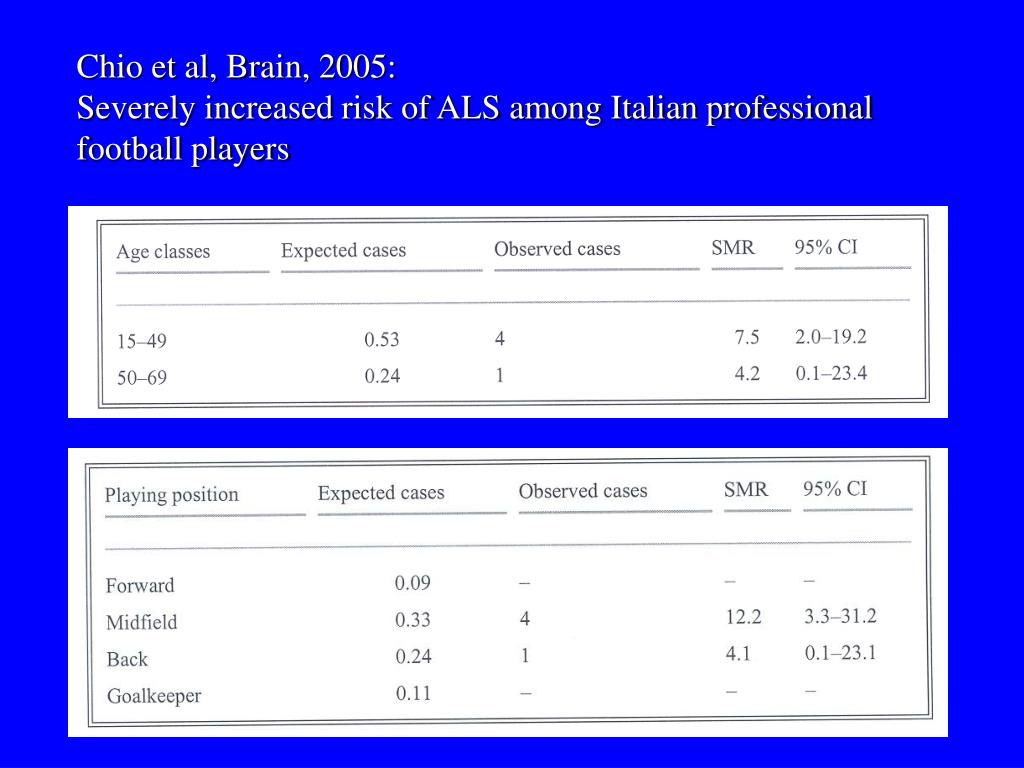 Chio et al, Brain, 2005:
Severely increased risk of ALS among Italian professional football players

| Age classes | Expected cases | Observed cases | SMR | 95% CI |
|---|---|---|---|---|
| 15–49 | 0.53 | 4 | 7.5 | 2.0–19.2 |
| 50–69 | 0.24 | 1 | 4.2 | 0.1–23.4 |

| Playing position | Expected cases | Observed cases | SMR | 95% CI |
|---|---|---|---|---|
| Forward | 0.09 | – | – | – |
| Midfield | 0.33 | 4 | 12.2 | 3.3–31.2 |
| Back | 0.24 | 1 | 4.1 | 0.1–23.1 |
| Goalkeeper | 0.11 | – | – | – |